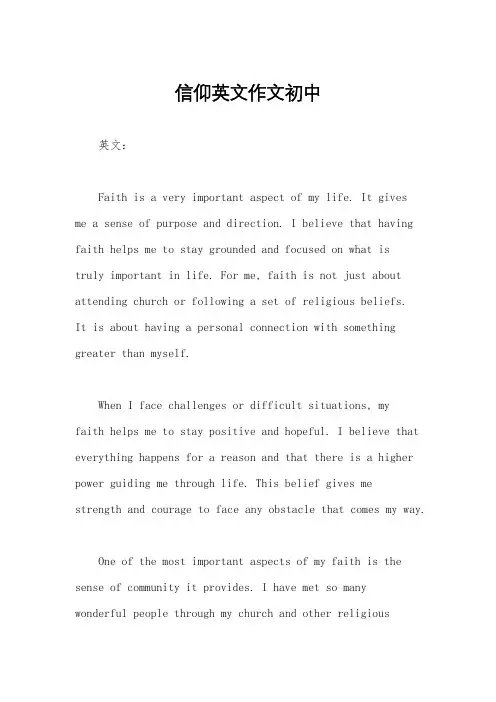 信仰英文作文初中

英文：

Faith is a very important aspect of my life. It gives me a sense of purpose and direction. I believe that having faith helps me to stay grounded and focused on what is truly important in life. For me, faith is not just about attending church or following a set of religious beliefs. It is about having a personal connection with something greater than myself.

When I face challenges or difficult situations, my faith helps me to stay positive and hopeful. I believe that everything happens for a reason and that there is a higher power guiding me through life. This belief gives me strength and courage to face any obstacle that comes my way.

One of the most important aspects of my faith is the sense of community it provides. I have met so many wonderful people through my church and other religious